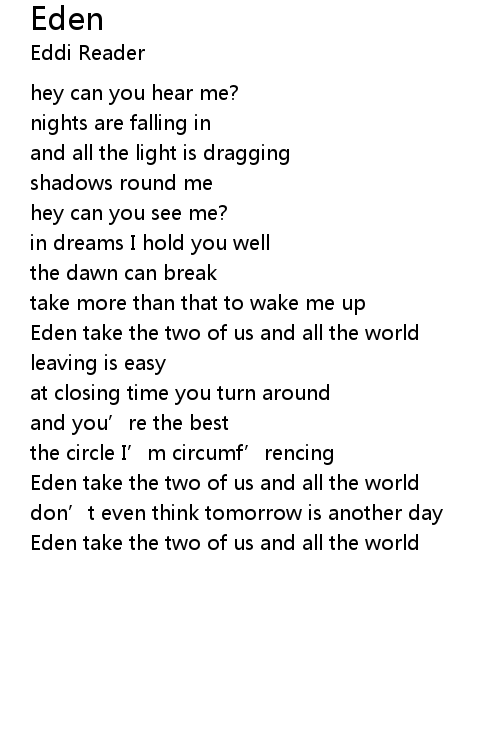 Eden
Eddi Reader

hey can you hear me?
nights are falling in
and all the light is dragging
shadows round me
hey can you see me?
in dreams I hold you well
the dawn can break
take more than that to wake me up
Eden take the two of us and all the world
leaving is easy
at closing time you turn around
and you're the best
the circle I'm circumf'rencing
Eden take the two of us and all the world
don't even think tomorrow is another day
Eden take the two of us and all the world